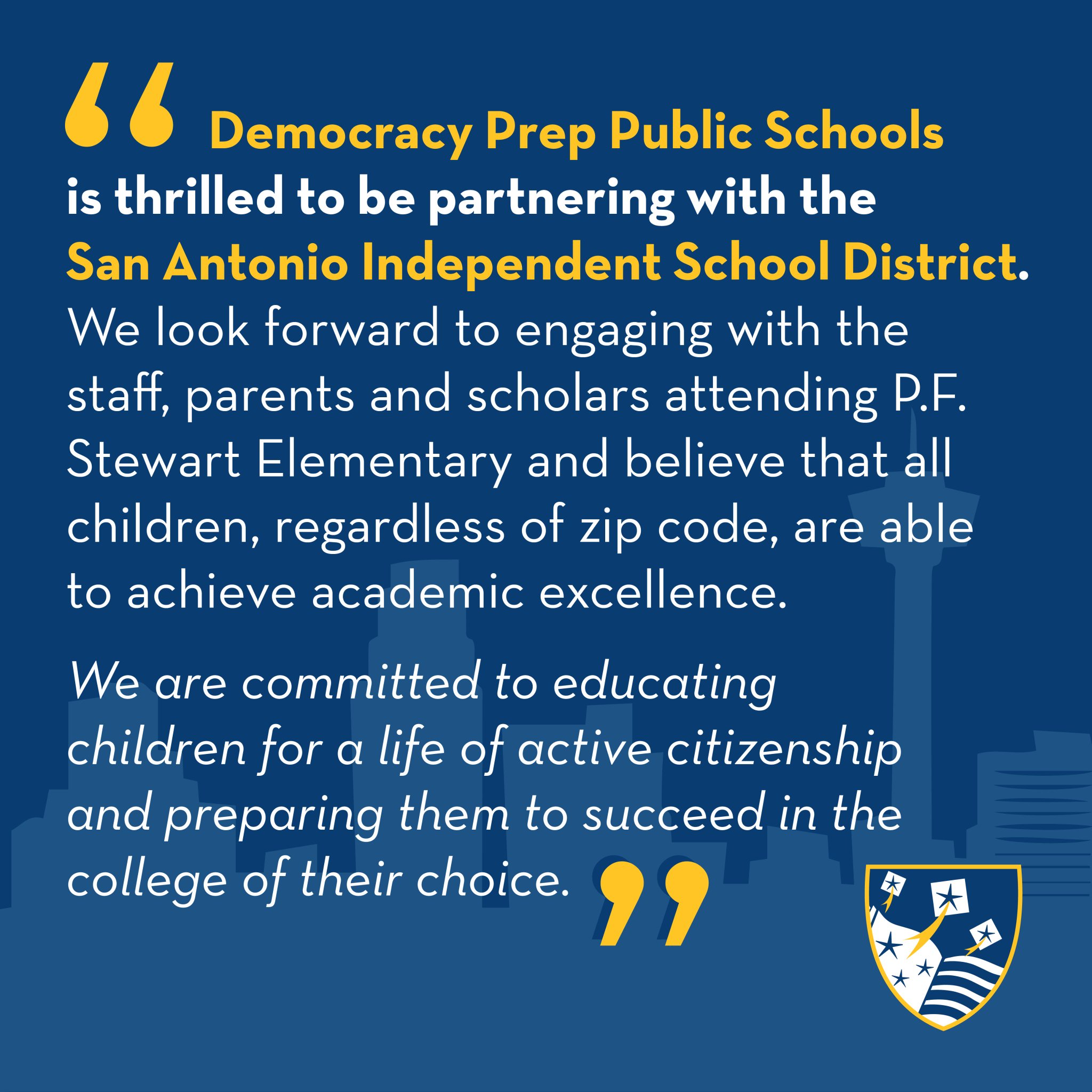 " Democracy Prep Public Schools is thrilled to be partnering with the San Antonio Independent School District. We look forward to engaging with the staff, parents and scholars attending P.F. Stewart Elementary and believe that all children, regardless of zip code, are able to achieve academic excellence.

We are committed to educating children for a life of active citizenship and preparing them to succeed in the college of their choice. "